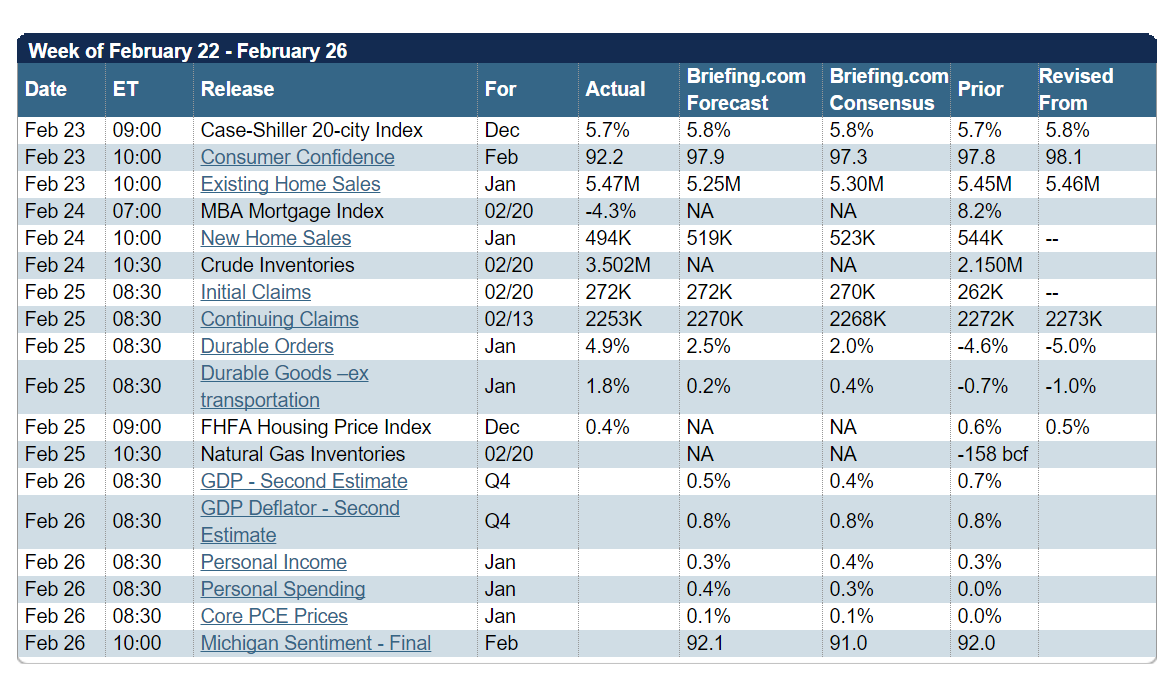 Week of February 22 - February 26

| Date | ET | Release | For | Actual | Briefing.com Forecast | Briefing.com Consensus | Prior | Revised From |
|---|---|---|---|---|---|---|---|---|
| Feb 23 | 09:00 | Case-Shiller 20-city Index | Dec | 5.7% | 5.8% | 5.8% | 5.7% | 5.8% |
| Feb 23 | 10:00 | Consumer Confidence | Feb | 92.2 | 97.9 | 97.3 | 97.8 | 98.1 |
| Feb 23 | 10:00 | Existing Home Sales | Jan | 5.47M | 5.25M | 5.30M | 5.45M | 5.46M |
| Feb 24 | 07:00 | MBA Mortgage Index | 02/20 | -4.3% | NA | NA | 8.2% | |
| Feb 24 | 10:00 | New Home Sales | Jan | 494K | 519K | 523K | 544K | -- |
| Feb 24 | 10:30 | Crude Inventories | 02/20 | 3.502M | NA | NA | 2.150M | |
| Feb 25 | 08:30 | Initial Claims | 02/20 | 272K | 272K | 270K | 262K | -- |
| Feb 25 | 08:30 | Continuing Claims | 02/13 | 2253K | 2270K | 2268K | 2272K | 2273K |
| Feb 25 | 08:30 | Durable Orders | Jan | 4.9% | 2.5% | 2.0% | -4.6% | -5.0% |
| Feb 25 | 08:30 | Durable Goods –ex transportation | Jan | 1.8% | 0.2% | 0.4% | -0.7% | -1.0% |
| Feb 25 | 09:00 | FHFA Housing Price Index | Dec | 0.4% | NA | NA | 0.6% | 0.5% |
| Feb 25 | 10:30 | Natural Gas Inventories | 02/20 | | NA | NA | -158 bcf | |
| Feb 26 | 08:30 | GDP - Second Estimate | Q4 | | 0.5% | 0.4% | 0.7% | |
| Feb 26 | 08:30 | GDP Deflator - Second Estimate | Q4 | | 0.8% | 0.8% | 0.8% | |
| Feb 26 | 08:30 | Personal Income | Jan | | 0.3% | 0.4% | 0.3% | |
| Feb 26 | 08:30 | Personal Spending | Jan | | 0.4% | 0.3% | 0.0% | |
| Feb 26 | 08:30 | Core PCE Prices | Jan | | 0.1% | 0.1% | 0.0% | |
| Feb 26 | 10:00 | Michigan Sentiment - Final | Feb | | 92.1 | 91.0 | 92.0 | |